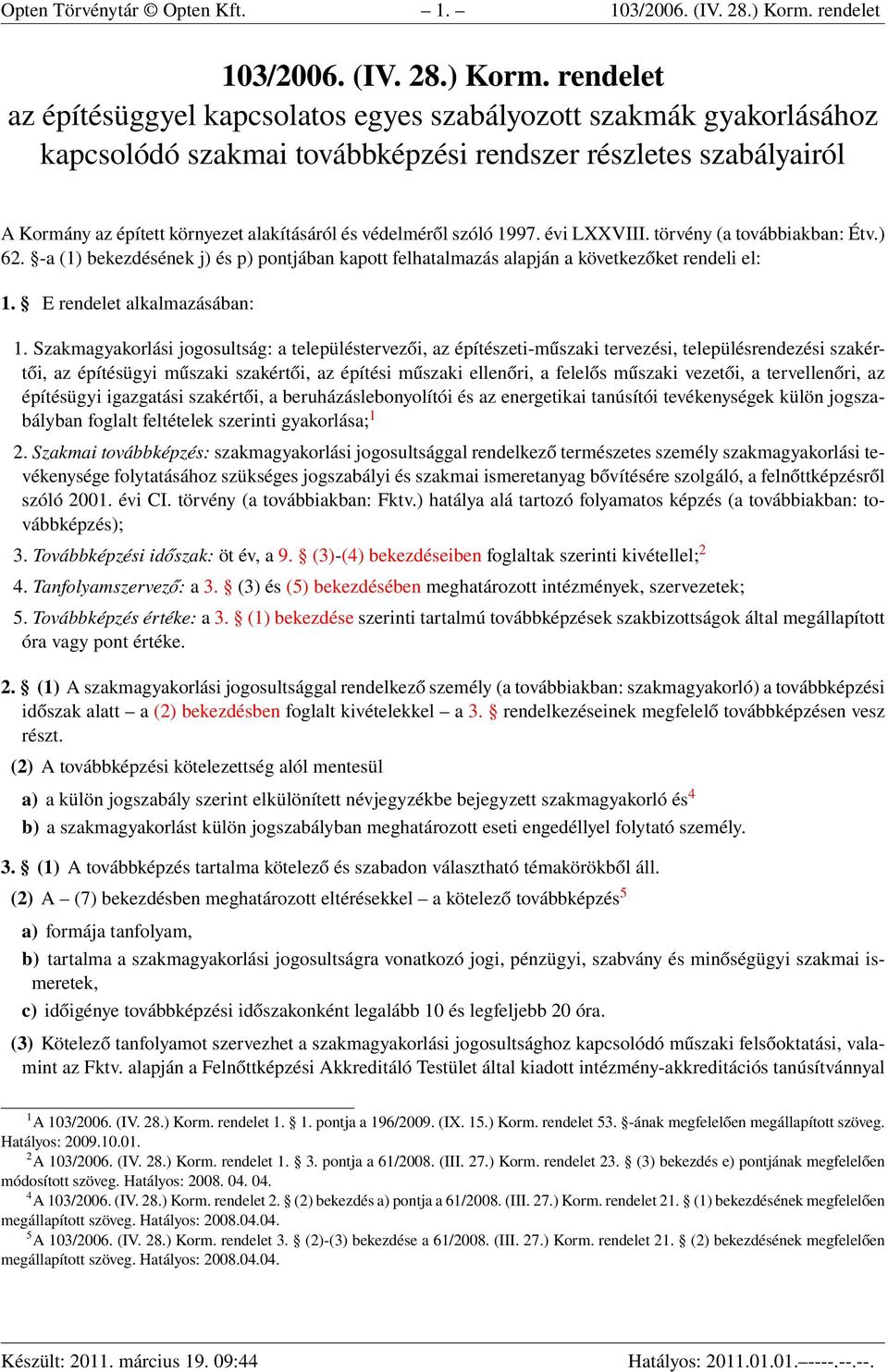 Opten Törvénytár © Opten Kft. – 1. – 103/2006. (IV. 28.) Korm. rendelet

103/2006. (IV. 28.) Korm. rendelet
az építésüggyel kapcsolatos egyes szabályozott szakmák gyakorlásához kapcsolódó szakmai továbbképzési rendszer részletes szabályairól

A Kormány az épített környezet alakításáról és védelméről szóló 1997. évi LXXVIII. törvény (a továbbiakban: Étv.) 62. §-a (1) bekezdésének j) és p) pontjában kapott felhatalmazás alapján a következőket rendeli el:

1. § E rendelet alkalmazásában:

1. Szakmagyakorlási jogosultság: a településtervezői, az építészeti-műszaki tervezési, településrendezési szakértői, az építésügyi műszaki szakértői, az építési műszaki ellenőri, a felelős műszaki vezetői, a tervellenőri, az építésügyi igazgatási szakértői, a beruházáslebonyolítói és az energetikai tanúsítói tevékenységek külön jogszabályban foglalt feltételek szerinti gyakorlása;$^1$

2. Szakmai továbbképzés: szakmagyakorlási jogosultsággal rendelkező természetes személy szakmagyakorlási tevékenysége folytatásához szükséges jogszabályi és szakmai ismeretanyag bővítésére szolgáló, a felnőttképzésről szóló 2001. évi CI. törvény (a továbbiakban: Fktv.) hatálya alá tartozó folyamatos képzés (a továbbiakban: továbbképzés);

3. Továbbképzési időszak: öt év, a 9. § (3)-(4) bekezdéseiben foglaltak szerinti kivétellel;$^2$

4. Tanfolyamszervező: a 3. § (3) és (5) bekezdésében meghatározott intézmények, szervezetek;

5. Továbbképzés értéke: a 3. § (1) bekezdése szerinti tartalmú továbbképzések szakbizottságok által megállapított óra vagy pont értéke.

2. § (1) A szakmagyakorlási jogosultsággal rendelkező személy (a továbbiakban: szakmagyakorló) a továbbképzési időszak alatt – a (2) bekezdésben foglalt kivételekkel – a 3. § rendelkezéseinek megfelelő továbbképzésen vesz részt.

(2) A továbbképzési kötelezettség alól mentesül

a) a külön jogszabály szerint elkülönített névjegyzékbe bejegyzett szakmagyakorló és$^4$

b) a szakmagyakorlást külön jogszabályban meghatározott eseti engedéllyel folytató személy.

3. § (1) A továbbképzés tartalma kötelező és szabadon választható témakörökből áll.

(2) A – (7) bekezdésben meghatározott eltérésekkel – a kötelező továbbképzés$^5$

a) formája tanfolyam,

b) tartalma a szakmagyakorlási jogosultságra vonatkozó jogi, pénzügyi, szabvány és minőségügyi szakmai ismeretek,

c) időigénye továbbképzési időszakonként legalább 10 és legfeljebb 20 óra.

(3) Kötelező tanfolyamot szervezhet a szakmagyakorlási jogosultsághoz kapcsolódó műszaki felsőoktatási, valamint az Fktv. alapján a Felnőttképzési Akkreditáló Testület által kiadott intézmény-akkreditációs tanúsítvánnyal

$^1$A 103/2006. (IV. 28.) Korm. rendelet 1. § 1. pontja a 196/2009. (IX. 15.) Korm. rendelet 53. §-ának megfelelően megállapított szöveg. Hatályos: 2009.10.01.
$^2$A 103/2006. (IV. 28.) Korm. rendelet 1. § 3. pontja a 61/2008. (III. 27.) Korm. rendelet 23. § (3) bekezdés e) pontjának megfelelően módosított szöveg. Hatályos: 2008. 04. 04.
$^4$A 103/2006. (IV. 28.) Korm. rendelet 2. § (2) bekezdés a) pontja a 61/2008. (III. 27.) Korm. rendelet 21. § (1) bekezdésének megfelelően megállapított szöveg. Hatályos: 2008.04.04.
$^5$A 103/2006. (IV. 28.) Korm. rendelet 3. § (2)-(3) bekezdése a 61/2008. (III. 27.) Korm. rendelet 21. § (2) bekezdésének megfelelően megállapított szöveg. Hatályos: 2008.04.04.

Készült: 2011. március 19. 09:44 Hatályos: 2011.01.01.–––-.--.--.